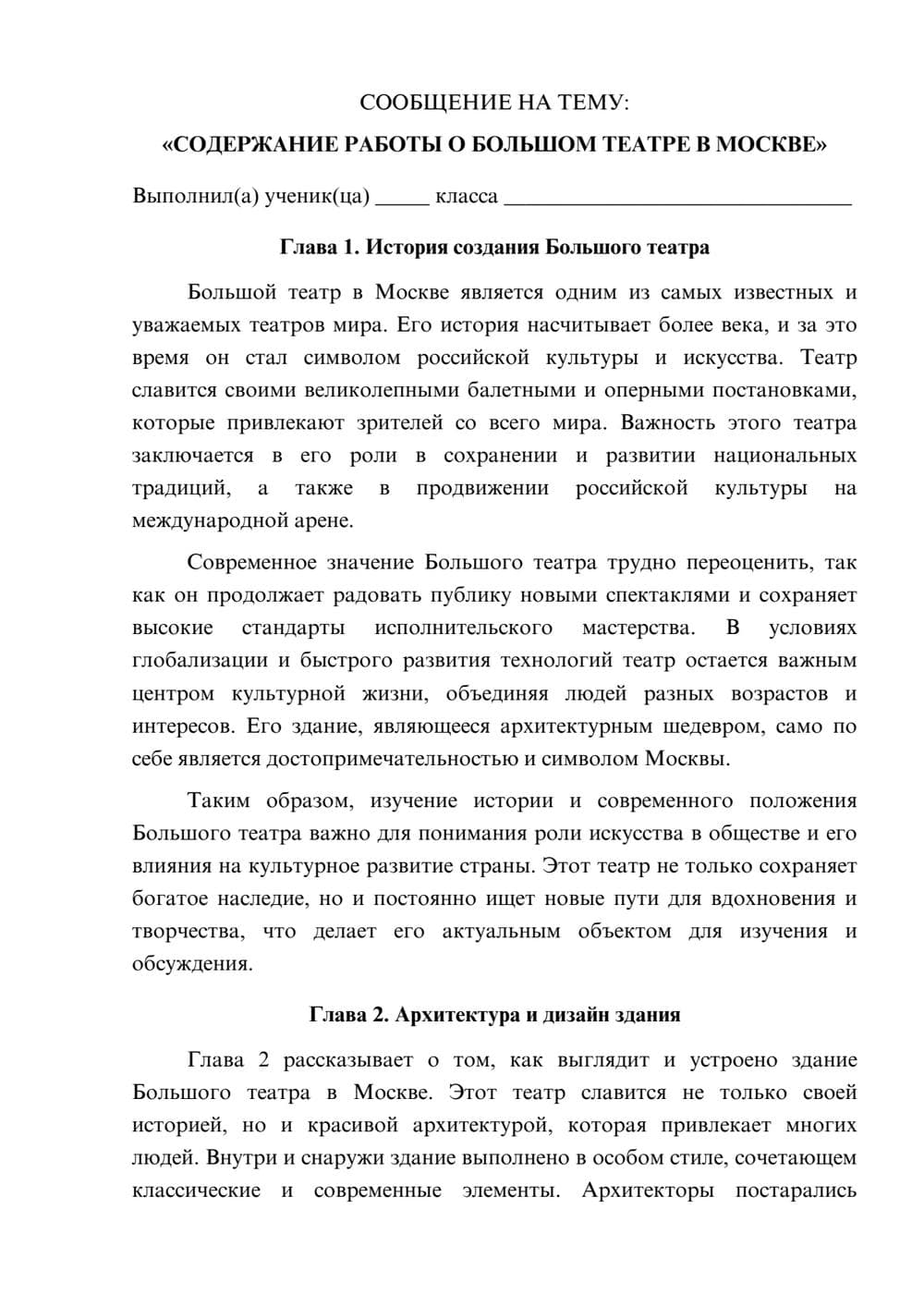 СООБЩЕНИЕ НА ТЕМУ:

«СОДЕРЖАНИЕ РАБОТЫ О БОЛЬШОМ ТЕАТРЕ В МОСКВЕ»

Выполнил(а) ученик(ца) ____ класса ____

Глава 1. История создания Большого театра

Большой театр в Москве является одним из самых известных и уважаемых театров мира. Его история насчитывает более века, и за это время он стал символом российской культуры и искусства. Театр славится своими великолепными балетными и оперными постановками, которые привлекают зрителей со всего мира. Важность этого театра заключается в его роли в сохранении и развитии национальных традиций, а также в продвижении российской культуры на международной арене.

Современное значение Большого театра трудно переоценить, так как он продолжает радовать публику новыми спектаклями и сохраняет высокие стандарты исполнительского мастерства. В условиях глобализации и быстрого развития технологий театр остается важным центром культурной жизни, объединяя людей разных возрастов и интересов. Его здание, являющееся архитектурным шедевром, само по себе является достопримечательностью и символом Москвы.

Таким образом, изучение истории и современного положения Большого театра важно для понимания роли искусства в обществе и его влияния на культурное развитие страны. Этот театр не только сохраняет богатое наследие, но и постоянно ищет новые пути для вдохновения и творчества, что делает его актуальным объектом для изучения и обсуждения.

Глава 2. Архитектура и дизайн здания

Глава 2 рассказывает о том, как выглядит и устроено здание Большого театра в Москве. Этот театр славится не только своей историей, но и красивой архитектурой, которая привлекает многих людей. Внутри и снаружи здание выполнено в особом стиле, сочетающем классические и современные элементы. Архитекторы постарались